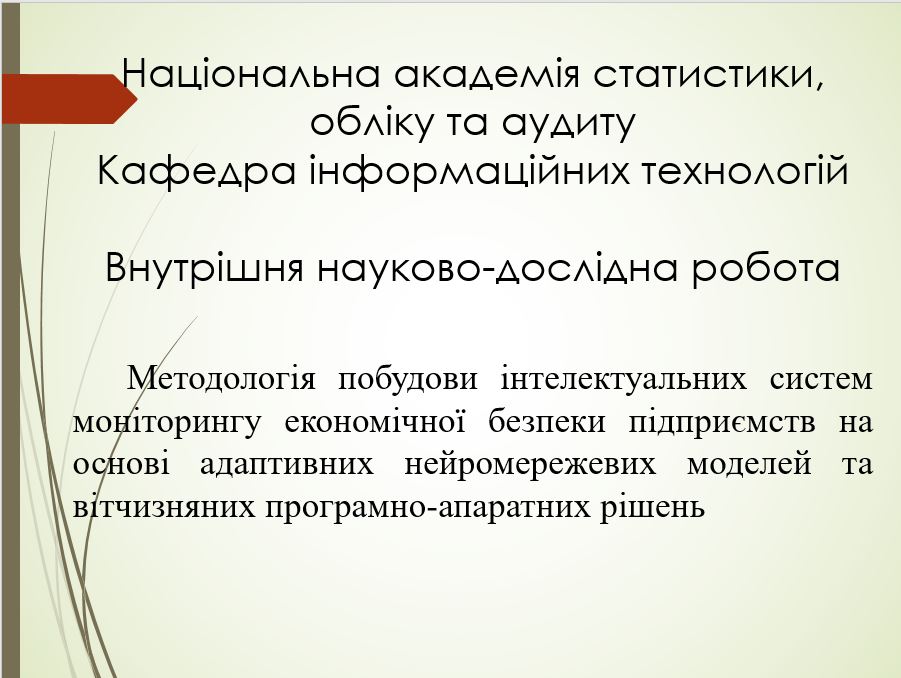 Національна академія статистики, обліку та аудиту
Кафедра інформаційних технологій

Внутрішня науково-дослідна робота

Методологія побудови інтелектуальних систем моніторингу економічної безпеки підприємств на основі адаптивних нейромережевих моделей та вітчизняних програмно-апаратних рішень